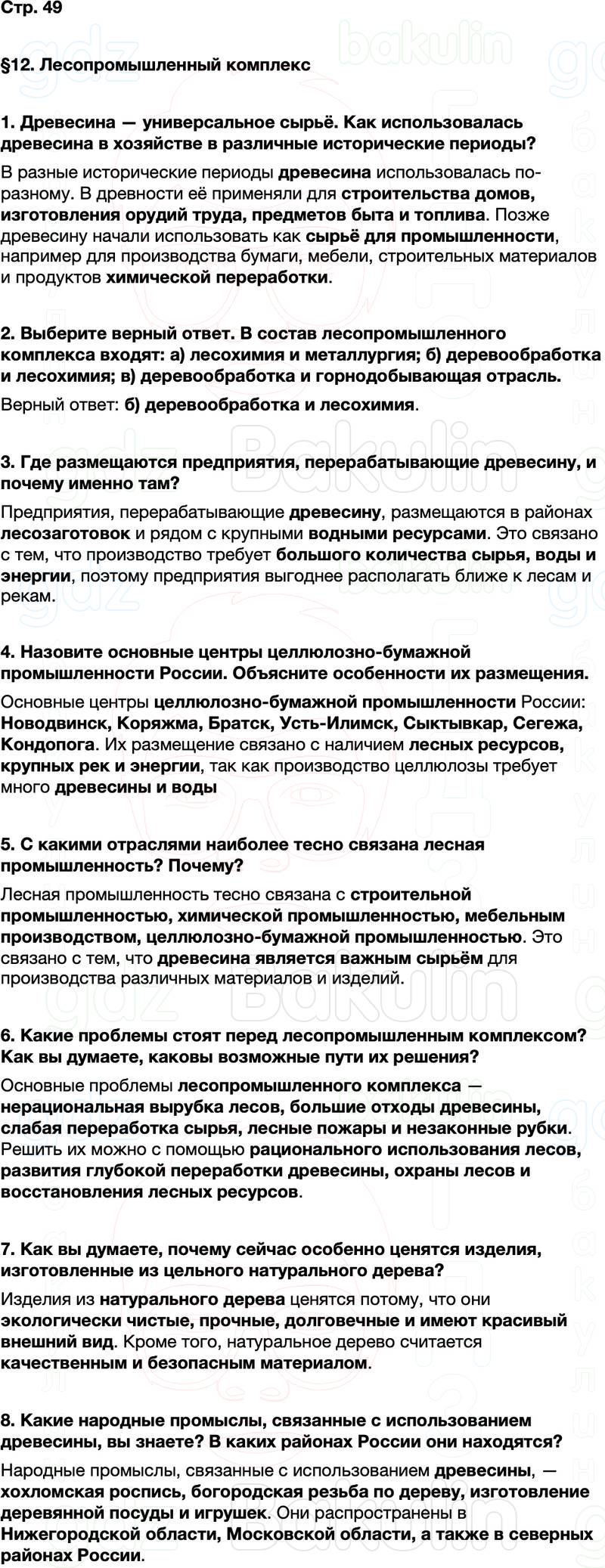 Стр. 49

§12. Лесопромышленный комплекс

1. Древесина — универсальное сырьё. Как использовалась древесина в хозяйстве в различные исторические периоды?

В разные исторические периоды древесина использовалась по-разному. В древности её применяли для строительства домов, изготовления орудий труда, предметов быта и топлива. Позже древесину начали использовать как сырьё для промышленности, например для производства бумаги, мебели, строительных материалов и продуктов химической переработки.

2. Выберите верный ответ. В состав лесопромышленного комплекса входят: а) лесохимия и металлургия; б) деревообработка и лесохимия; в) деревообработка и горнодобывающая отрасль.

Верный ответ: б) деревообработка и лесохимия.

3. Где размещаются предприятия, перерабатывающие древесину, и почему именно там?

Предприятия, перерабатывающие древесину, размещаются в районах лесозаготовок и рядом с крупными водными ресурсами. Это связано с тем, что производство требует большого количества сырья, воды и энергии, поэтому предприятия выгоднее располагать ближе к лесам и рекам.

4. Назовите основные центры целлюлозно-бумажной промышленности России. Объясните особенности их размещения.

Основные центры целлюлозно-бумажной промышленности России: Новодвинск, Коряжма, Братск, Усть-Илимск, Сыктывкар, Сегежа, Кондопога. Их размещение связано с наличием лесных ресурсов, крупных рек и энергии, так как производство целлюлозы требует много древесины и воды

5. С какими отраслями наиболее тесно связана лесная промышленность? Почему?

Лесная промышленность тесно связана с строительной промышленностью, химической промышленностью, мебельным производством, целлюлозно-бумажной промышленностью. Это связано с тем, что древесина является важным сырьём для производства различных материалов и изделий.

6. Какие проблемы стоят перед лесопромышленным комплексом? Как вы думаете, каковы возможные пути их решения?

Основные проблемы лесопромышленного комплекса — нерациональная вырубка лесов, большие отходы древесины, слабая переработка сырья, лесные пожары и незаконные рубки. Решить их можно с помощью рационального использования лесов, развития глубокой переработки древесины, охраны лесов и восстановления лесных ресурсов.

7. Как вы думаете, почему сейчас особенно ценятся изделия, изготовленные из цельного натурального дерева?

Изделия из натурального дерева ценятся потому, что они экологически чистые, прочные, долговечные и имеют красивый внешний вид. Кроме того, натуральное дерево считается качественным и безопасным материалом.

8. Какие народные промыслы, связанные с использованием древесины, вы знаете? В каких районах России они находятся?

Народные промыслы, связанные с использованием древесины, — хохломская роспись, богородская резьба по дереву, изготовление деревянной посуды и игрушек. Они распространены в Нижегородской области, Московской области, а также в северных районах России.